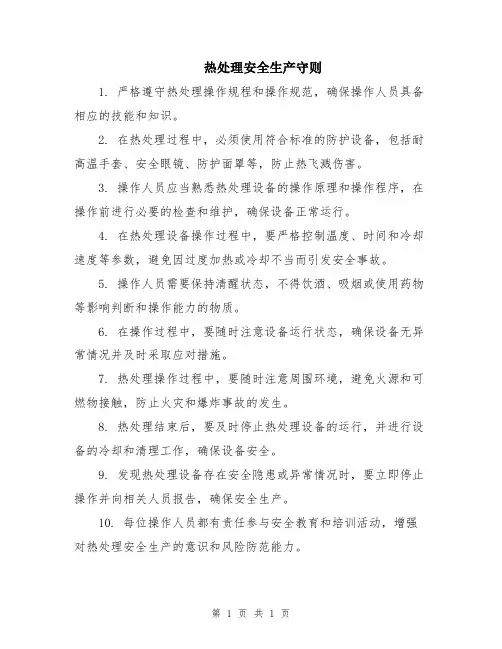 热处理安全生产守则

1. 严格遵守热处理操作规程和操作规范，确保操作人员具备相应的技能和知识。

2. 在热处理过程中，必须使用符合标准的防护设备，包括耐高温手套、安全眼镜、防护面罩等，防止热飞溅伤害。

3. 操作人员应当熟悉热处理设备的操作原理和操作程序，在操作前进行必要的检查和维护，确保设备正常运行。

4. 在热处理设备操作过程中，要严格控制温度、时间和冷却速度等参数，避免因过度加热或冷却不当而引发安全事故。

5. 操作人员需要保持清醒状态，不得饮酒、吸烟或使用药物等影响判断和操作能力的物质。

6. 在操作过程中，要随时注意设备运行状态，确保设备无异常情况并及时采取应对措施。

7. 热处理操作过程中，要随时注意周围环境，避免火源和可燃物接触，防止火灾和爆炸事故的发生。

8. 热处理结束后，要及时停止热处理设备的运行，并进行设备的冷却和清理工作，确保设备安全。

9. 发现热处理设备存在安全隐患或异常情况时，要立即停止操作并向相关人员报告，确保安全生产。

10. 每位操作人员都有责任参与安全教育和培训活动，增强对热处理安全生产的意识和风险防范能力。

第 1 页 共 1 页